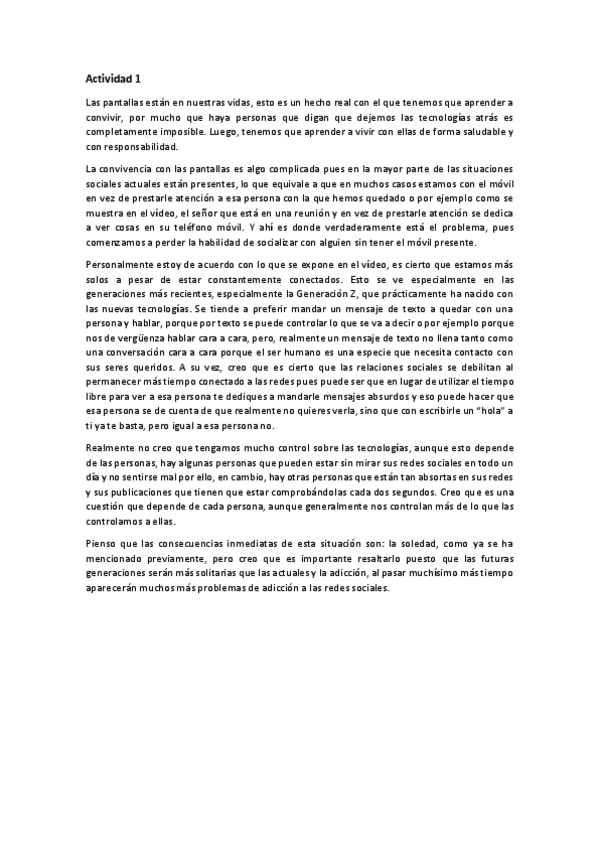 Actividad 1

Las pantallas están en nuestras vidas, esto es un hecho real con el que tenemos que aprender a convivir, por mucho que haya personas que digan que dejemos las tecnologías atrás es completamente imposible. Luego, tenemos que aprender a vivir con ellas de forma saludable y con responsabilidad.

La convivencia con las pantallas es algo complicada pues en la mayor parte de las situaciones sociales actuales están presentes, lo que equivale a que en muchos casos estamos con el móvil en vez de prestarle atención a esa persona con la que hemos quedado o por ejemplo como se muestra en el vídeo, el señor que está en una reunión y en vez de prestarle atención se dedica a ver cosas en su teléfono móvil. Y ahí es donde verdaderamente está el problema, pues comenzamos a perder la habilidad de socializar con alguien sin tener el móvil presente.

Personalmente estoy de acuerdo con lo que se expone en el vídeo, es cierto que estamos más solos a pesar de estar constantemente conectados. Esto se ve especialmente en las generaciones más recientes, especialmente la Generación Z, que prácticamente ha nacido con las nuevas tecnologías. Se tiende a preferir mandar un mensaje de texto a quedar con una persona y hablar, porque por texto se puede controlar lo que se va a decir o por ejemplo porque nos de vergüenza hablar cara a cara, pero, realmente un mensaje de texto no llena tanto como una conversación cara a cara porque el ser humano es una especie que necesita contacto con sus seres queridos. A su vez, creo que es cierto que las relaciones sociales se debilitan al permanecer más tiempo conectado a las redes pues puede ser que en lugar de utilizar el tiempo libre para ver a esa persona te dediques a mandarle mensajes absurdos y eso puede hacer que esa persona se de cuenta de que realmente no quieres verla, sino que con escribirle un "hola" a ti ya te basta, pero igual a esa persona no.

Realmente no creo que tengamos mucho control sobre las tecnologías, aunque esto depende de las personas, hay algunas personas que pueden estar sin mirar sus redes sociales en todo un día y no sentirse mal por ello, en cambio, hay otras personas que están tan absortas en sus redes y sus publicaciones que tienen que estar comprobándolas cada dos segundos. Creo que es una cuestión que depende de cada persona, aunque generalmente nos controlan más de lo que las controlamos a ellas.

Pienso que las consecuencias inmediatas de esta situación son: la soledad, como ya se ha mencionado previamente, pero creo que es importante resaltarlo puesto que las futuras generaciones serán más solitarias que las actuales y la adicción, al pasar muchísimo más tiempo aparecerán muchos más problemas de adicción a las redes sociales.